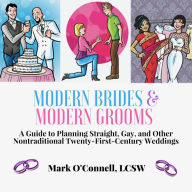 MODERN BRIDES &
MODERN GROOMS

A Guide to Planning Straight, Gay, and Other Nontraditional Twenty-First-Century Weddings

Mark O'Connell, LCSW